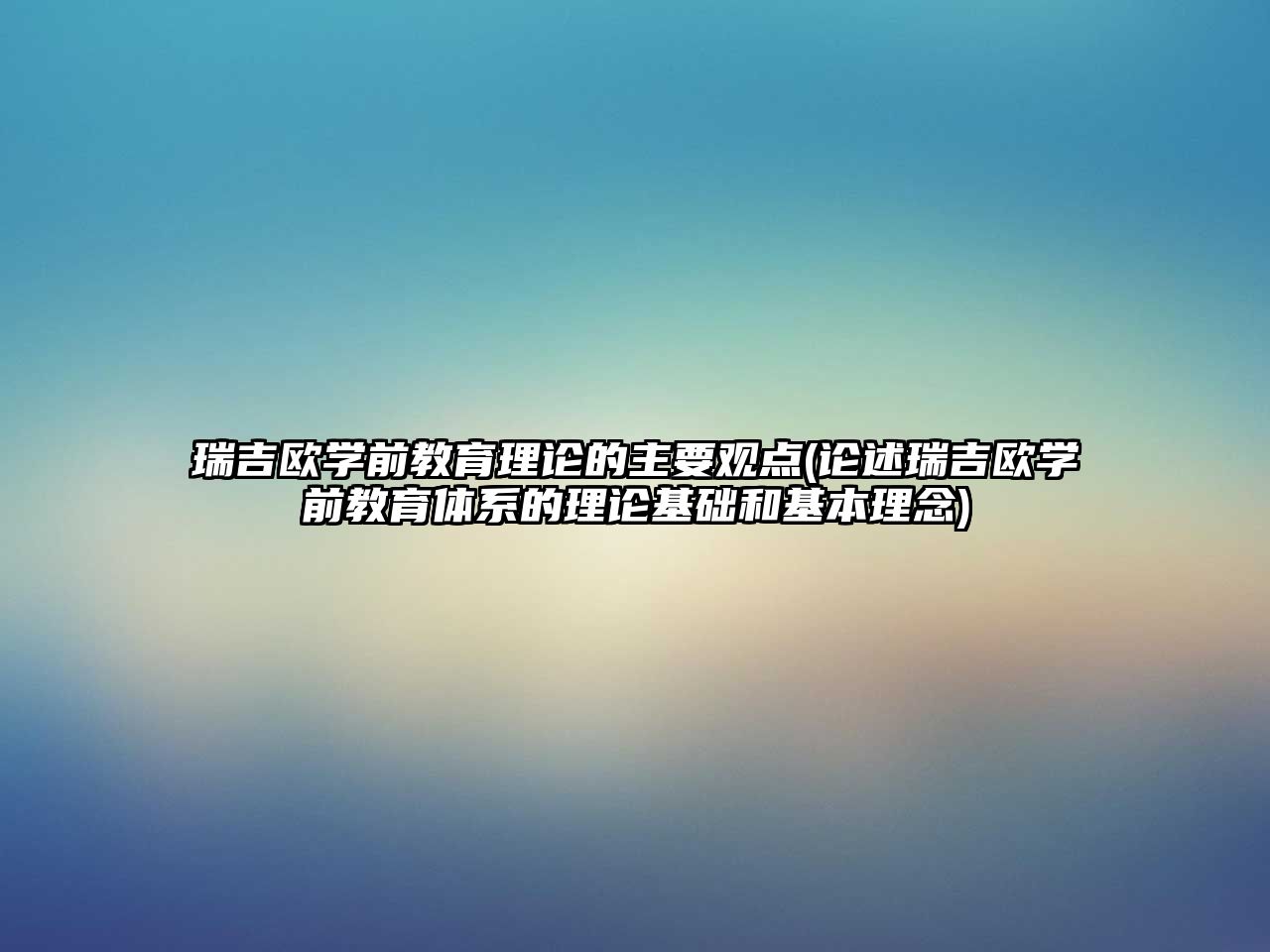 瑞吉欧学前教育理论的主要观点(论述瑞吉欧学前教育体系的理论基础和基本理念)